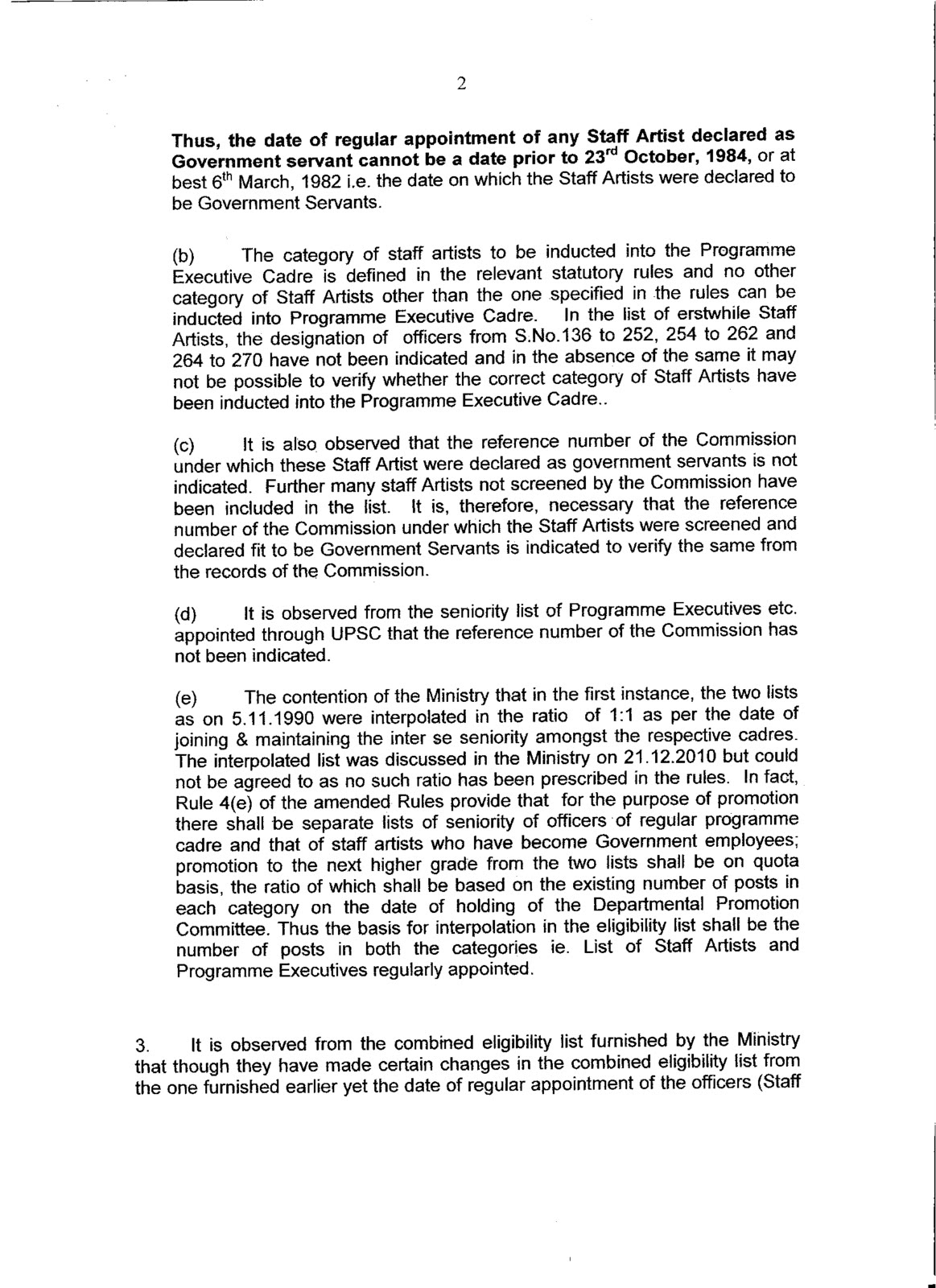 2

Thus, the date of regular appointment of any Staff Artist declared as Government servant cannot be a date prior to 23$^{rd}$ October, 1984, or at best 6$^{th}$ March, 1982 i.e. the date on which the Staff Artists were declared to be Government Servants.

(b) The category of staff artists to be inducted into the Programme Executive Cadre is defined in the relevant statutory rules and no other category of Staff Artists other than the one specified in the rules can be inducted into Programme Executive Cadre. In the list of erstwhile Staff Artists, the designation of officers from S.No.136 to 252, 254 to 262 and 264 to 270 have not been indicated and in the absence of the same it may not be possible to verify whether the correct category of Staff Artists have been inducted into the Programme Executive Cadre..

(c) It is also observed that the reference number of the Commission under which these Staff Artist were declared as government servants is not indicated. Further many staff Artists not screened by the Commission have been included in the list. It is, therefore, necessary that the reference number of the Commission under which the Staff Artists were screened and declared fit to be Government Servants is indicated to verify the same from the records of the Commission.

(d) It is observed from the seniority list of Programme Executives etc. appointed through UPSC that the reference number of the Commission has not been indicated.

(e) The contention of the Ministry that in the first instance, the two lists as on 5.11.1990 were interpolated in the ratio of 1:1 as per the date of joining & maintaining the inter se seniority amongst the respective cadres. The interpolated list was discussed in the Ministry on 21.12.2010 but could not be agreed to as no such ratio has been prescribed in the rules. In fact, Rule 4(e) of the amended Rules provide that for the purpose of promotion there shall be separate lists of seniority of officers of regular programme cadre and that of staff artists who have become Government employees; promotion to the next higher grade from the two lists shall be on quota basis, the ratio of which shall be based on the existing number of posts in each category on the date of holding of the Departmental Promotion Committee. Thus the basis for interpolation in the eligibility list shall be the number of posts in both the categories ie. List of Staff Artists and Programme Executives regularly appointed.

3. It is observed from the combined eligibility list furnished by the Ministry that though they have made certain changes in the combined eligibility list from the one furnished earlier yet the date of regular appointment of the officers (Staff